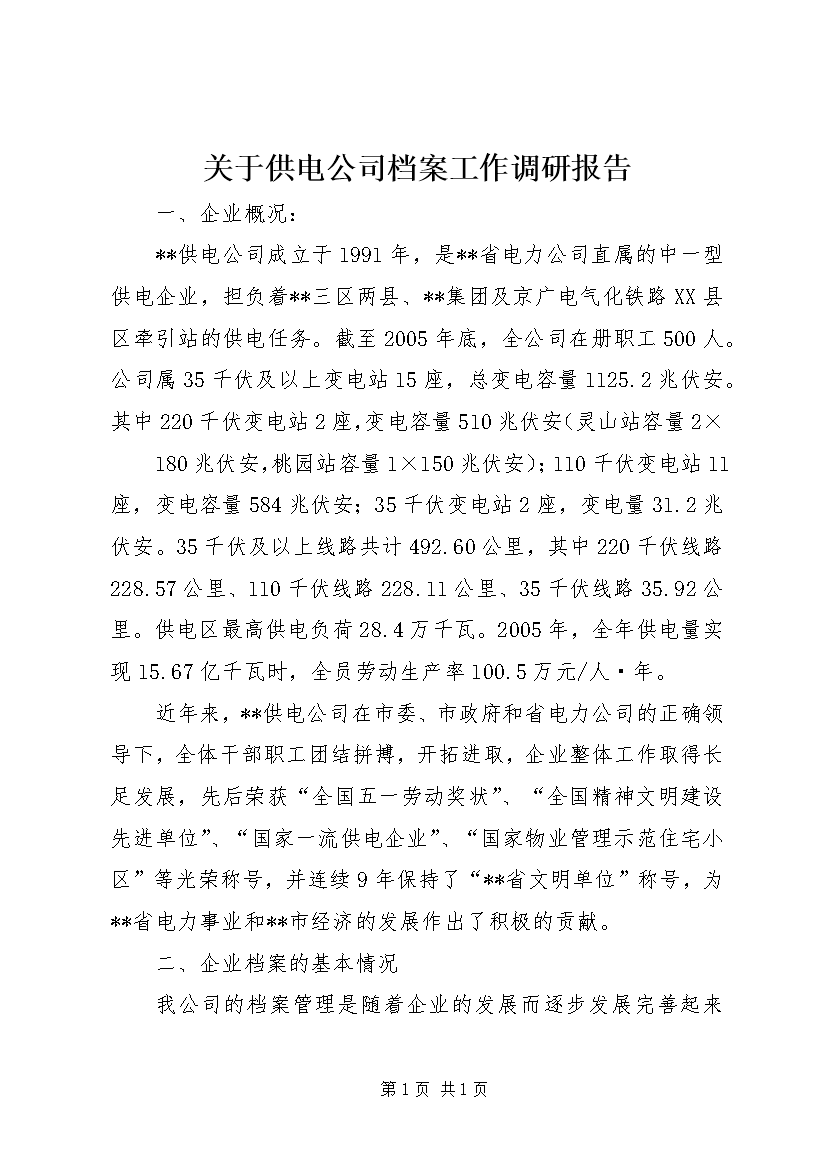 关于供电公司档案工作调研报告

一、企业概况：

**供电公司成立于1991年，是**省电力公司直属的中一型供电企业，担负着**三区两县、**集团及京广电气化铁路XX县区牵引站的供电任务。截至2005年底，全公司在册职工500人。公司属35千伏及以上变电站15座，总变电容量1125.2兆伏安。其中220千伏变电站2座，变电容量510兆伏安（灵山站容量2×

180兆伏安，桃园站容量1×150兆伏安）；110千伏变电站11座，变电容量584兆伏安；35千伏变电站2座，变电量31.2兆伏安。35千伏及以上线路共计492.60公里，其中220千伏线路228.57公里、110千伏线路228.11公里、35千伏线路35.92公里。供电区最高供电负荷28.4万千瓦。2005年，全年供电量实现15.67亿千瓦时，全员劳动生产率100.5万元/人·年。

近年来，**供电公司在市委、市政府和省电力公司的正确领导下，全体干部职工团结拼搏，开拓进取，企业整体工作取得长足发展，先后荣获“全国五一劳动奖状”、“全国精神文明建设先进单位”、“国家一流供电企业”、“国家物业管理示范住宅小区”等光荣称号，并连续9年保持了“**省文明单位”称号，为**省电力事业和**市经济的发展作出了积极的贡献。

二、企业档案的基本情况

我公司的档案管理是随着企业的发展而逐步发展完善起来

第1页 共1页